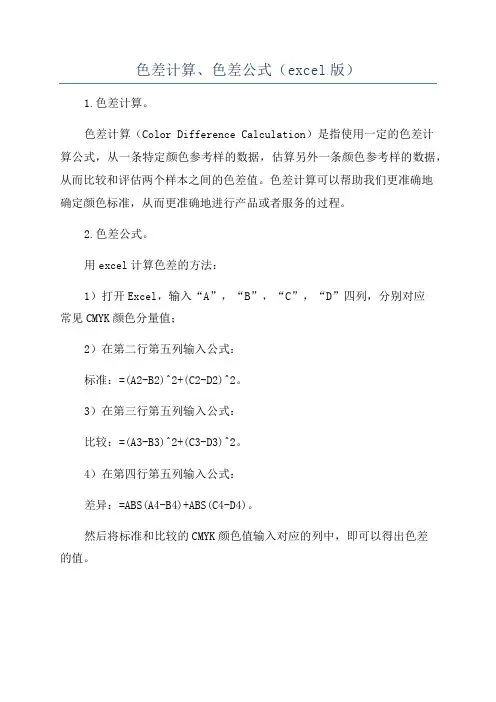 色差计算、色差公式（excel 版）

1.色差计算。

色差计算（Color Difference Calculation）是指使用一定的色差计算公式，从一条特定颜色参考样的数据，估算另外一条颜色参考样的数据，从而比较和评估两个样本之间的色差值。色差计算可以帮助我们更准确地确定颜色标准，从而更准确地进行产品或者服务的过程。

2.色差公式。

用 excel 计算色差的方法：

1）打开 Excel，输入“A”，“B”，“C”，“D”四列，分别对应常见 CMYK 颜色分量值；

2）在第二行第五列输入公式：

标准：=(A2-B2)^2+(C2-D2)^2。

3）在第三行第五列输入公式：

比较：=(A3-B3)^2+(C3-D3)^2。

4）在第四行第五列输入公式：

差异：=ABS(A4-B4)+ABS(C4-D4)。

然后将标准和比较的 CMYK 颜色值输入对应的列中，即可以得出色差的值。